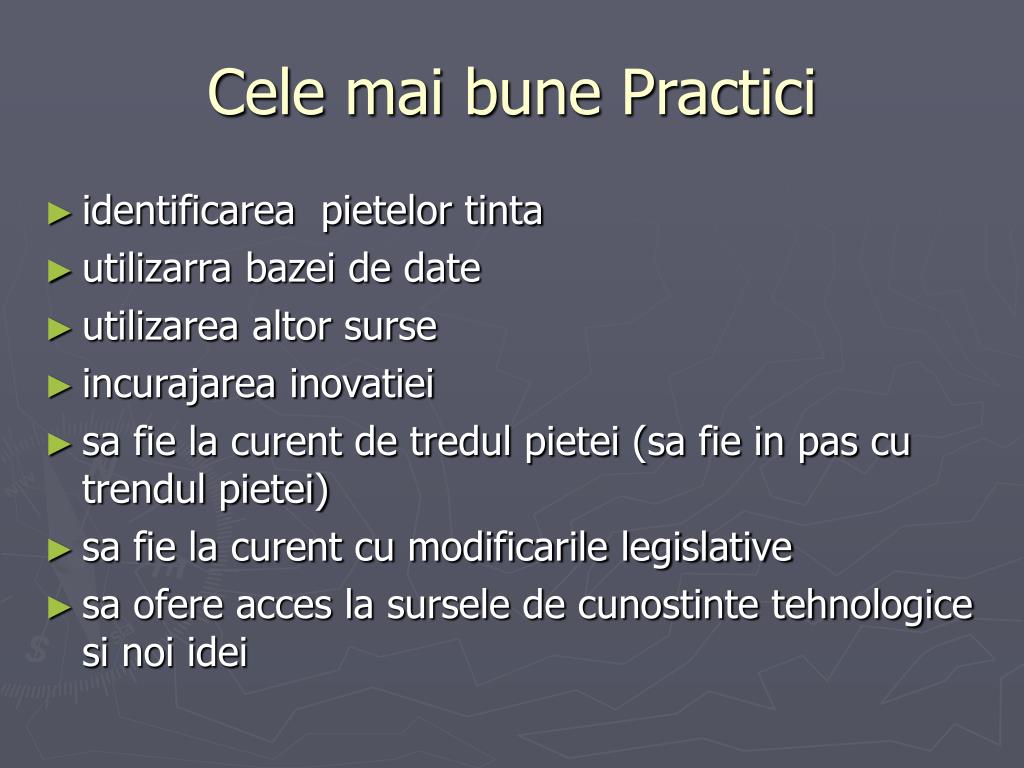 Cele mai bune Practici

► identificarea  pietelor tinta
► utilizarra bazei de date
► utilizarea altor surse
► incurajarea inovatiei
► sa fie la curent de tredul pietei (sa fie in pas cu trendul pietei)
► sa fie la curent cu modificarile legislative
► sa ofere acces la sursele de cunostinte tehnologice si noi idei